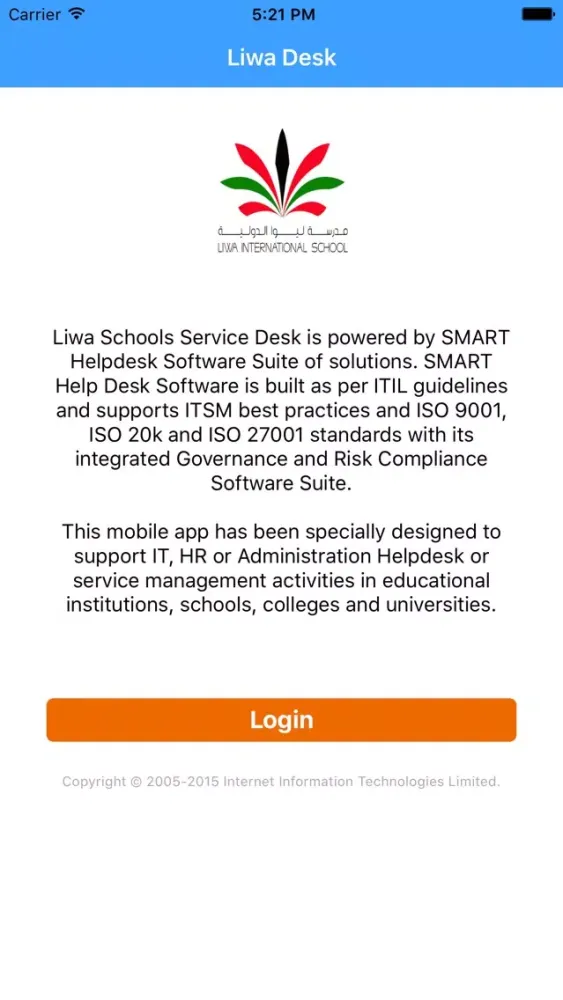 Carrier 5:21 PM

Liwa Desk

مدرسة ليوا الدولية
LIWA INTERNATIONAL SCHOOL

Liwa Schools Service Desk is powered by SMART Helpdesk Software Suite of solutions. SMART Help Desk Software is built as per ITIL guidelines and supports ITSM best practices and ISO 9001, ISO 20k and ISO 27001 standards with its integrated Governance and Risk Compliance Software Suite.

This mobile app has been specially designed to support IT, HR or Administration Helpdesk or service management activities in educational institutions, schools, colleges and universities.

Login

Copyright © 2005-2015 Internet Information Technologies Limited.